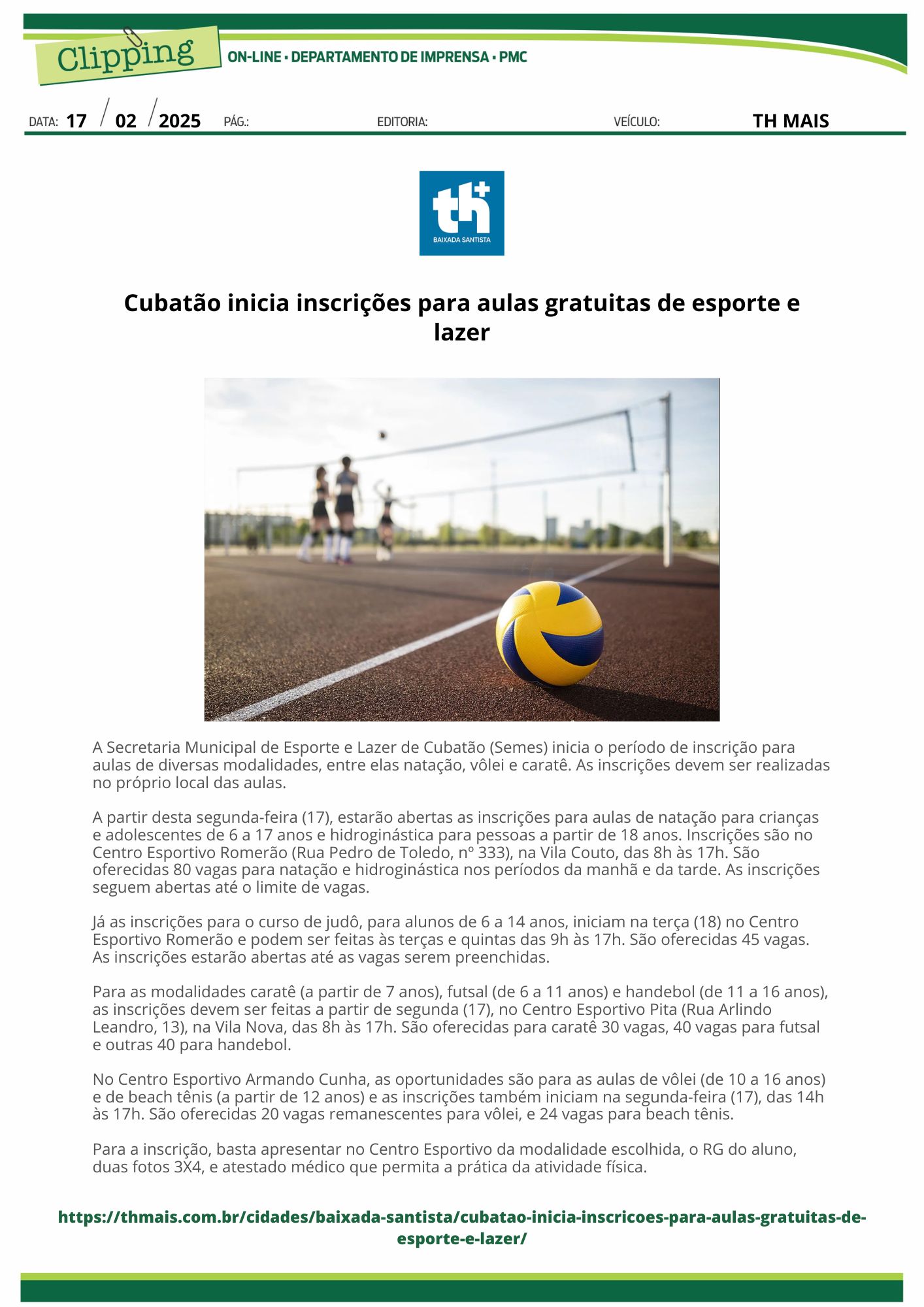 Clipping
ON-LINE • DEPARTAMENTO DE IMPRENSA • PMC

DATA: 17 / 02 / 2025 PÁG.: EDITORIA: VEÍCULO: TH MAIS

th+
BAIXADA SANTISTA

Cubatão inicia inscrições para aulas gratuitas de esporte e lazer

A Secretaria Municipal de Esporte e Lazer de Cubatão (Semes) inicia o período de inscrição para aulas de diversas modalidades, entre elas natação, vôlei e caratê. As inscrições devem ser realizadas no próprio local das aulas.

A partir desta segunda-feira (17), estarão abertas as inscrições para aulas de natação para crianças e adolescentes de 6 a 17 anos e hidroginástica para pessoas a partir de 18 anos. Inscrições são no Centro Esportivo Romerão (Rua Pedro de Toledo, nº 333), na Vila Couto, das 8h às 17h. São oferecidas 80 vagas para natação e hidroginástica nos períodos da manhã e da tarde. As inscrições seguem abertas até o limite de vagas.

Já as inscrições para o curso de judô, para alunos de 6 a 14 anos, iniciam na terça (18) no Centro Esportivo Romerão e podem ser feitas às terças e quintas das 9h às 17h. São oferecidas 45 vagas. As inscrições estarão abertas até as vagas serem preenchidas.

Para as modalidades caratê (a partir de 7 anos), futsal (de 6 a 11 anos) e handebol (de 11 a 16 anos), as inscrições devem ser feitas a partir de segunda (17), no Centro Esportivo Pita (Rua Arlindo Leandro, 13), na Vila Nova, das 8h às 17h. São oferecidas para caratê 30 vagas, 40 vagas para futsal e outras 40 para handebol.

No Centro Esportivo Armando Cunha, as oportunidades são para as aulas de vôlei (de 10 a 16 anos) e de beach tênis (a partir de 12 anos) e as inscrições também iniciam na segunda-feira (17), das 14h às 17h. São oferecidas 20 vagas remanescentes para vôlei, e 24 vagas para beach tênis.

Para a inscrição, basta apresentar no Centro Esportivo da modalidade escolhida, o RG do aluno, duas fotos 3X4, e atestado médico que permita a prática da atividade física.

https://thmais.com.br/cidades/baixada-santista/cubatao-inicia-inscricoes-para-aulas-gratuitas-de-esporte-e-lazer/